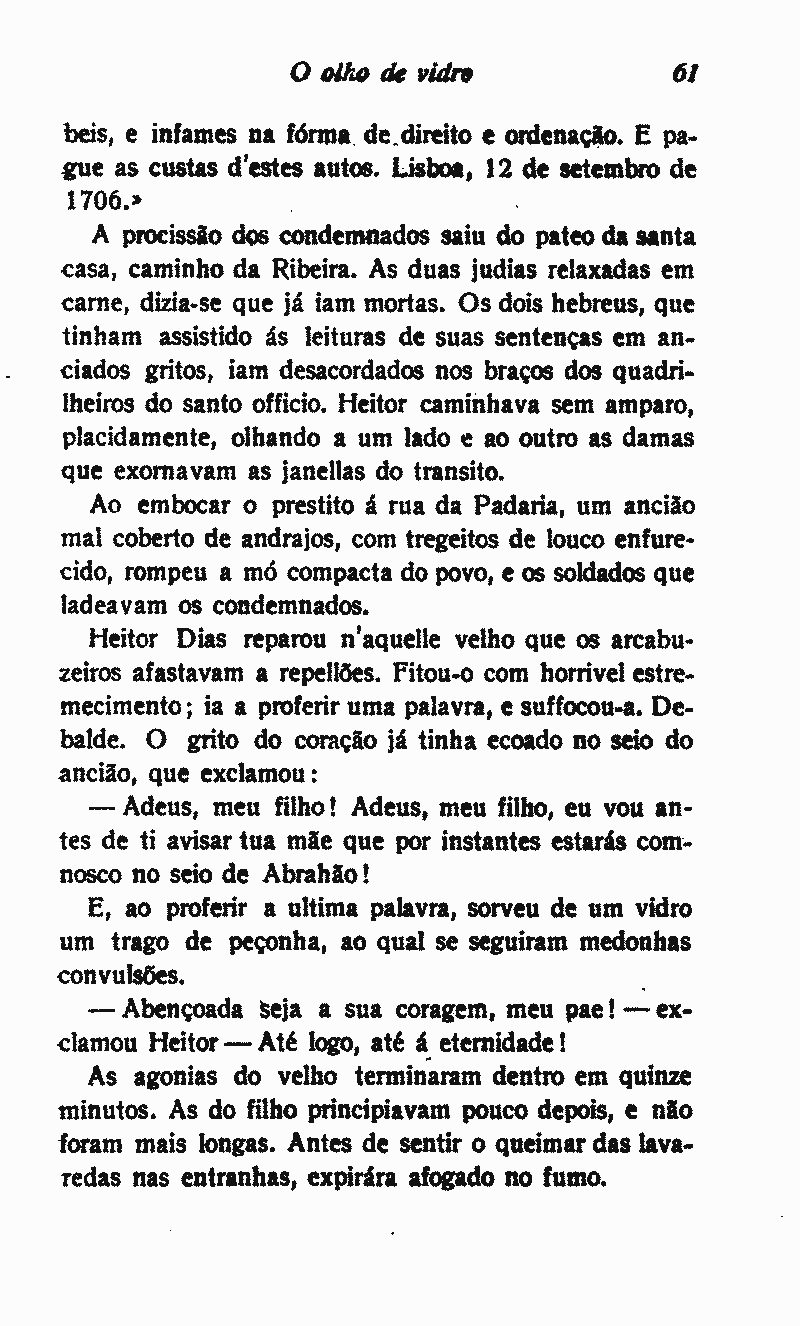 O olho de vidro 61

beis, e infames na fórma de direito e ordenação. E pague as custas d'estes autos. Lisboa, 12 de setembro de 1706.»

A procissão dos condemnados saiu do pateo da santa casa, caminho da Ribeira. As duas judias relaxadas em carne, dizia-se que já iam mortas. Os dois hebreus, que tinham assistido ás leituras de suas sentenças em anciados gritos, iam desacordados nos braços dos quadrilheiros do santo officio. Heitor caminhava sem amparo, placidamente, olhando a um lado e ao outro as damas que exornavam as janellas do transito.

Ao embocar o prestito á rua da Padaria, um ancião mal coberto de andrajos, com tregeitos de louco enfurecido, rompeu a mó compacta do povo, e os soldados que ladeavam os condemnados.

Heitor Dias reparou n'aquelle velho que os arcabuzeiros afastavam a repellões. Fitou-o com horrivel estremecimento; ia a proferir uma palavra, e suffocou-a. Debalde. O grito do coração já tinha ecoado no seio do ancião, que exclamou:

— Adeus, meu filho! Adeus, meu filho, eu vou antes de ti avisar tua mãe que por instantes estarás comnosco no seio de Abrahão!

E, ao proferir a ultima palavra, sorveu de um vidro um trago de peçonha, ao qual se seguiram medonhas convulsões.

— Abençoada seja a sua coragem, meu pae! — exclamou Heitor — Até logo, até á eternidade!

As agonias do velho terminaram dentro em quinze minutos. As do filho principiavam pouco depois, e não foram mais longas. Antes de sentir o queimar das lavaredas nas entranhas, expirára afogado no fumo.